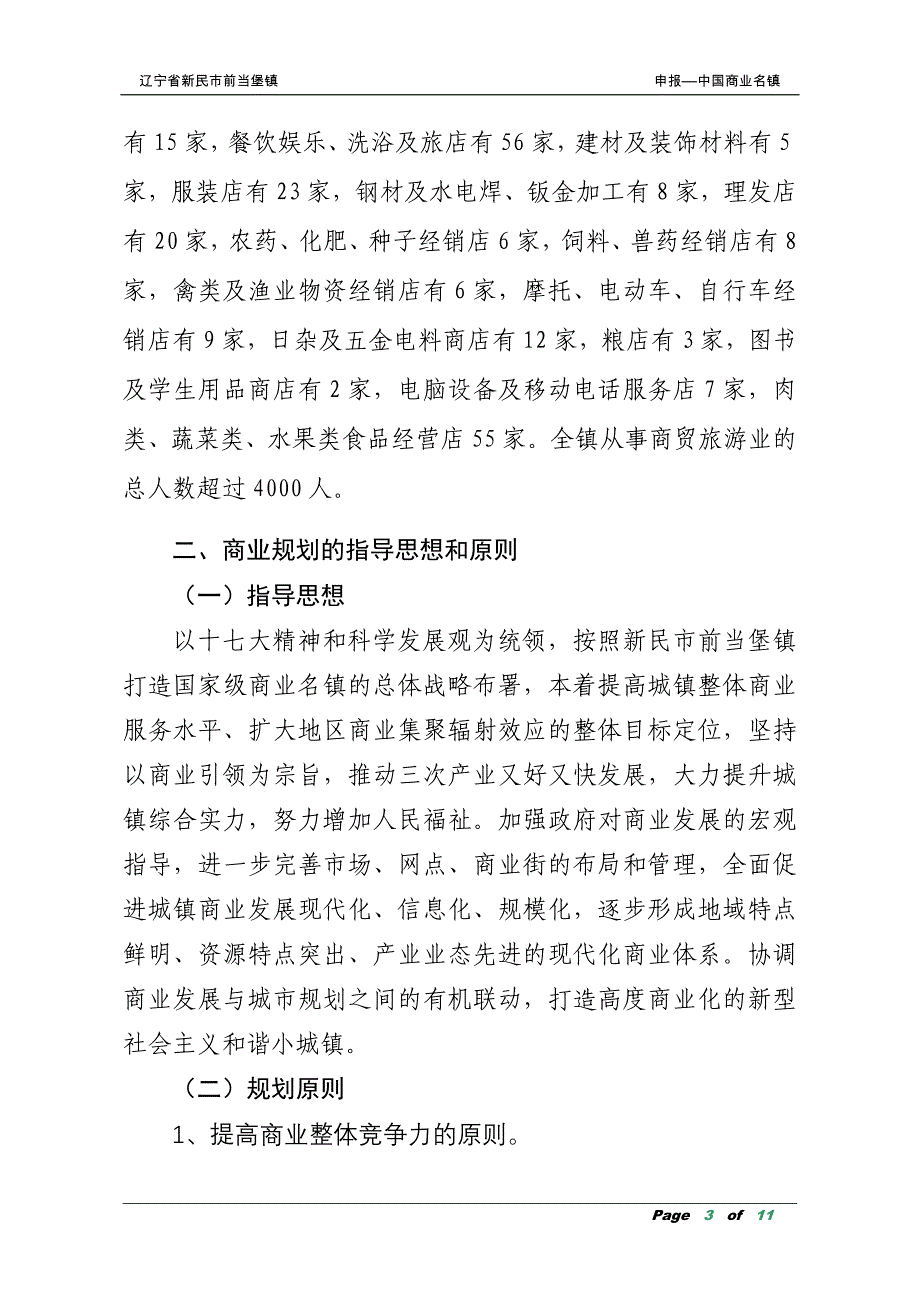 辽宁省新民市前当堡镇

申报—中国商业名镇

有 15 家，餐饮娱乐、洗浴及旅店有 56 家，建材及装饰材料有 5 家，服装店有 23 家，钢材及水电焊、钣金加工有 8 家，理发店有 20 家，农药、化肥、种子经销店 6 家，饲料、兽药经销店有 8 家，禽类及渔业物资经销店有 6 家，摩托、电动车、自行车经销店有 9 家，日杂及五金电料商店有 12 家，粮店有 3 家，图书及学生用品商店有 2 家，电脑设备及移动电话服务店 7 家，肉类、蔬菜类、水果类食品经营店 55 家。全镇从事商贸旅游业的总人数超过 4000 人。

二、商业规划的指导思想和原则

（一）指导思想

以十七大精神和科学发展观为统领，按照新民市前当堡镇打造国家级商业名镇的总体战略布署，本着提高城镇整体商业服务水平、扩大地区商业集聚辐射效应的整体目标定位，坚持以商业引领为宗旨，推动三次产业又好又快发展，大力提升城镇综合实力，努力增加人民福祉。加强政府对商业发展的宏观指导，进一步完善市场、网点、商业街的布局和管理，全面促进城镇商业发展现代化、信息化、规模化，逐步形成地域特点鲜明、资源特点突出、产业业态先进的现代化商业体系。协调商业发展与城市规划之间的有机联动，打造高度商业化的新型社会主义和谐小城镇。

（二）规划原则

1、提高商业整体竞争力的原则。

Page 3 of 11